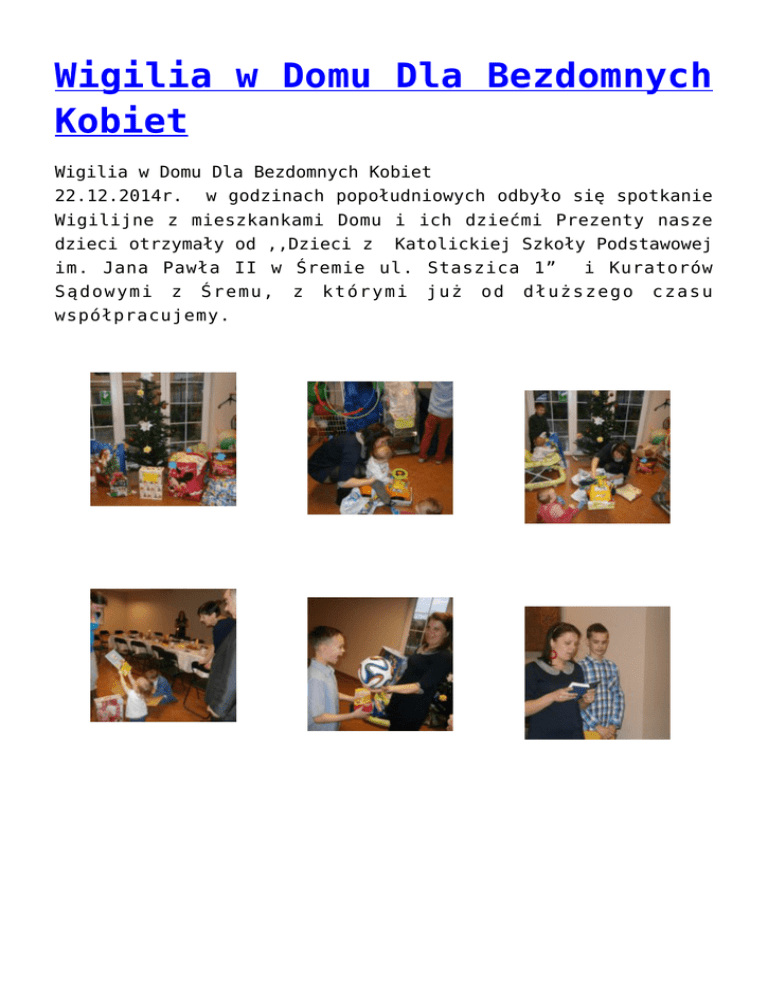 Wigilia w Domu Dla Bezdomnych Kobiet

Wigilia w Domu Dla Bezdomnych Kobiet
22.12.2014r. w godzinach popołudniowych odbyło się spotkanie Wigilijne z mieszkankami Domu i ich dziećmi Prezenty nasze dzieci otrzymały od ,,Dzieci z Katolickiej Szkoły Podstawowej im. Jana Pawła II w Śremie ul. Staszica 1" i Kuratorów Sądowymi z Śremu, z którymi już od dłuższego czasu współpracujemy.